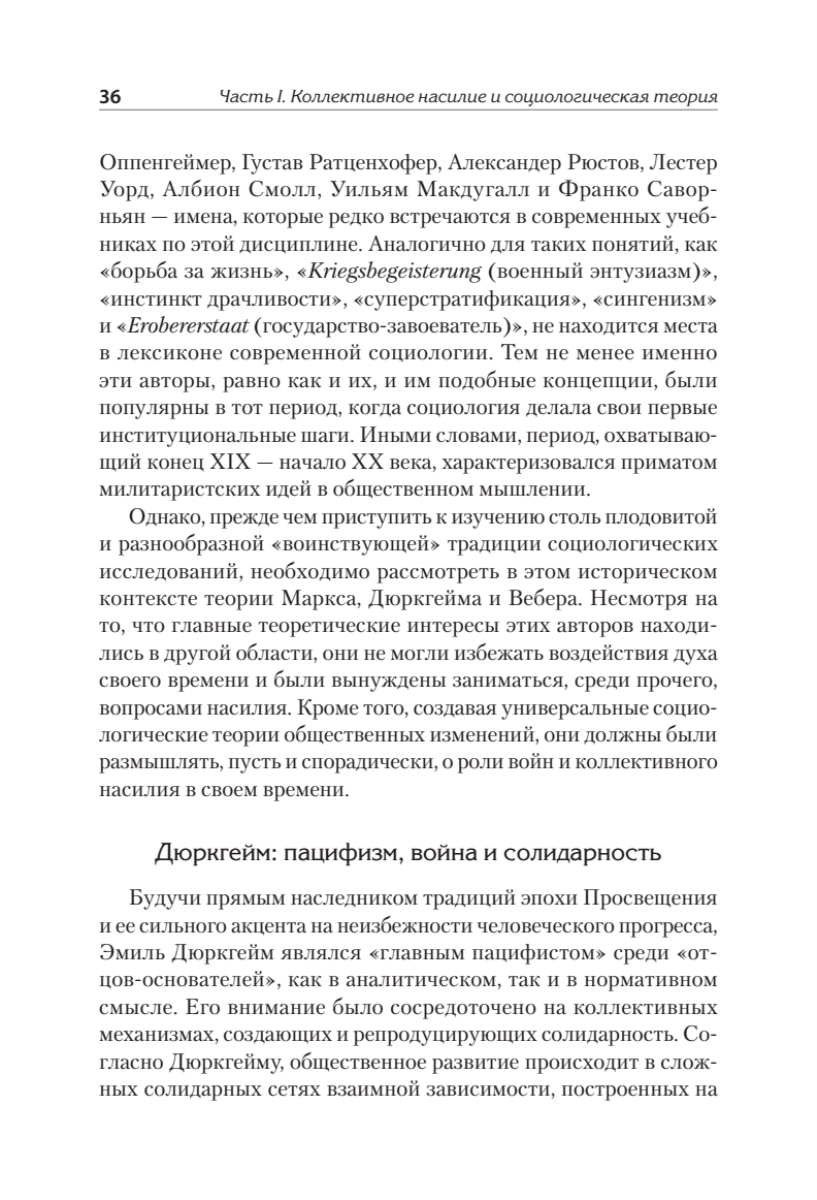 36 Часть I. Коллективное насилие и социологическая теория

Оппенгеймер, Густав Ратценхофер, Александер Рюстов, Лестер Уорд, Албион Смолл, Уильям Макдугалл и Франко Саворньян — имена, которые редко встречаются в современных учебниках по этой дисциплине. Аналогично для таких понятий, как «борьба за жизнь», «Kriegsbegeisterung (военный энтузиазм)», «инстинкт драчливости», «суперстратификация», «сингенизм» и «Erobererstaat (государство-завоеватель)», не находится места в лексиконе современной социологии. Тем не менее именно эти авторы, равно как и их, и им подобные концепции, были популярны в тот период, когда социология делала свои первые институциональные шаги. Иными словами, период, охватывающий конец XIX — начало XX века, характеризовался приматом милитаристских идей в общественном мышлении.

Однако, прежде чем приступить к изучению столь плодовитой и разнообразной «воинствующей» традиции социологических исследований, необходимо рассмотреть в этом историческом контексте теории Маркса, Дюркгейма и Вебера. Несмотря на то, что главные теоретические интересы этих авторов находились в другой области, они не могли избежать воздействия духа своего времени и были вынуждены заниматься, среди прочего, вопросами насилия. Кроме того, создавая универсальные социологические теории общественных изменений, они должны были размышлять, пусть и спорадически, о роли войн и коллективного насилия в своем времени.

Дюркгейм: пацифизм, война и солидарность

Будучи прямым наследником традиций эпохи Просвещения и ее сильного акцента на неизбежности человеческого прогресса, Эмиль Дюркгейм являлся «главным пацифистом» среди «отцов-основателей», как в аналитическом, так и в нормативном смысле. Его внимание было сосредоточено на коллективных механизмах, создающих и репродуцирующих солидарность. Согласно Дюркгейму, общественное развитие происходит в сложных солидарных сетях взаимной зависимости, построенных на